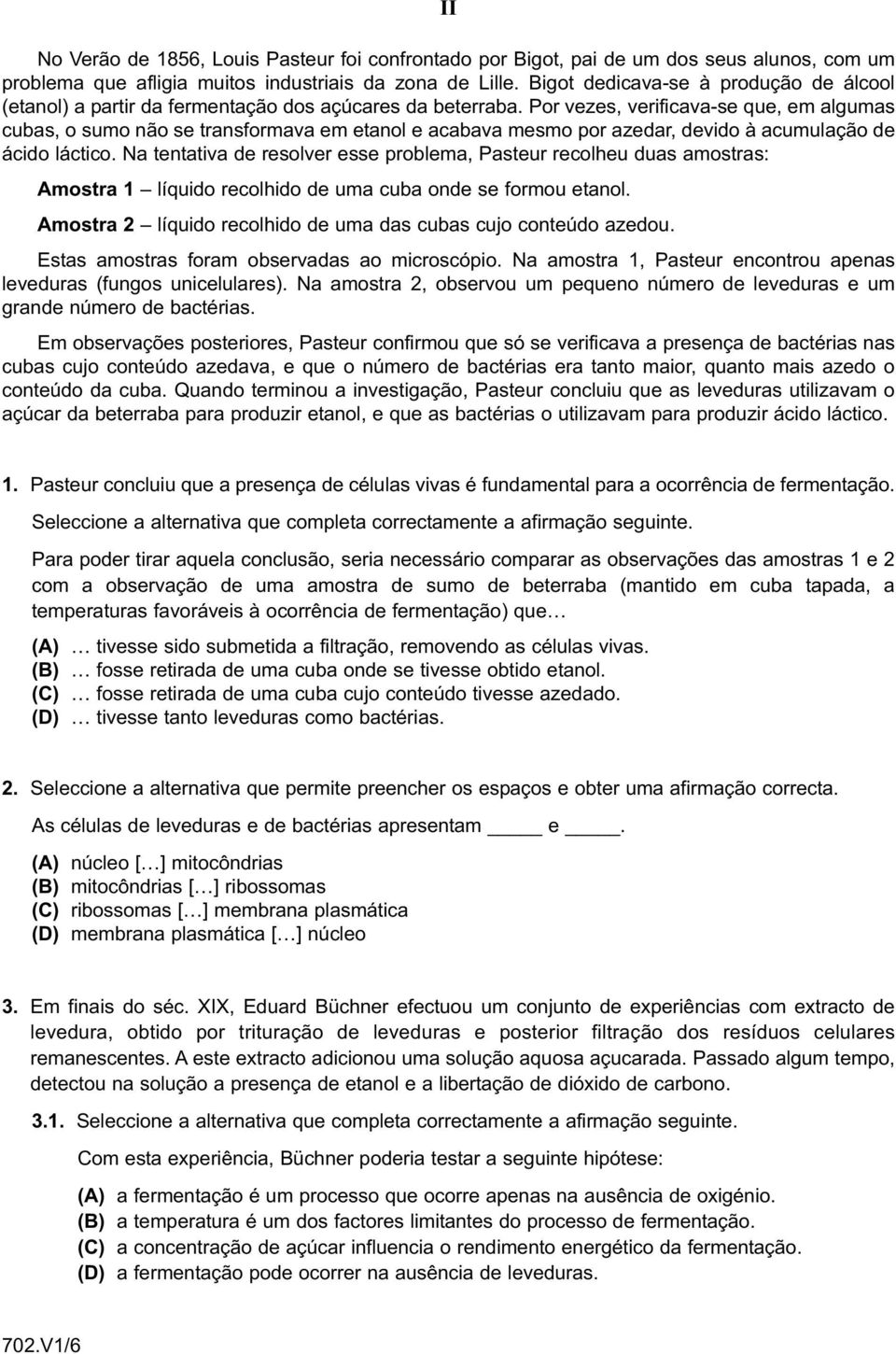 II

No Verão de 1856, Louis Pasteur foi confrontado por Bigot, pai de um dos seus alunos, com um problema que afligia muitos industriais da zona de Lille. Bigot dedicava-se à produção de álcool (etanol) a partir da fermentação dos açúcares da beterraba. Por vezes, verificava-se que, em algumas cubas, o sumo não se transformava em etanol e acabava mesmo por azedar, devido à acumulação de ácido láctico. Na tentativa de resolver esse problema, Pasteur recolheu duas amostras:

Amostra 1 – líquido recolhido de uma cuba onde se formou etanol.

Amostra 2 – líquido recolhido de uma das cubas cujo conteúdo azedou.

Estas amostras foram observadas ao microscópio. Na amostra 1, Pasteur encontrou apenas leveduras (fungos unicelulares). Na amostra 2, observou um pequeno número de leveduras e um grande número de bactérias.

Em observações posteriores, Pasteur confirmou que só se verificava a presença de bactérias nas cubas cujo conteúdo azedava, e que o número de bactérias era tanto maior, quanto mais azedo o conteúdo da cuba. Quando terminou a investigação, Pasteur concluiu que as leveduras utilizavam o açúcar da beterraba para produzir etanol, e que as bactérias o utilizavam para produzir ácido láctico.

1. Pasteur concluiu que a presença de células vivas é fundamental para a ocorrência de fermentação.

Seleccione a alternativa que completa correctamente a afirmação seguinte.

Para poder tirar aquela conclusão, seria necessário comparar as observações das amostras 1 e 2 com a observação de uma amostra de sumo de beterraba (mantido em cuba tapada, a temperaturas favoráveis à ocorrência de fermentação) que…

(A) … tivesse sido submetida a filtração, removendo as células vivas.
(B) … fosse retirada de uma cuba onde se tivesse obtido etanol.
(C) … fosse retirada de uma cuba cujo conteúdo tivesse azedado.
(D) … tivesse tanto leveduras como bactérias.

2. Seleccione a alternativa que permite preencher os espaços e obter uma afirmação correcta.

As células de leveduras e de bactérias apresentam _____ e _____.

(A) núcleo […] mitocôndrias
(B) mitocôndrias […] ribossomas
(C) ribossomas […] membrana plasmática
(D) membrana plasmática […] núcleo

3. Em finais do séc. XIX, Eduard Büchner efectuou um conjunto de experiências com extracto de levedura, obtido por trituração de leveduras e posterior filtração dos resíduos celulares remanescentes. A este extracto adicionou uma solução aquosa açucarada. Passado algum tempo, detectou na solução a presença de etanol e a libertação de dióxido de carbono.

3.1. Seleccione a alternativa que completa correctamente a afirmação seguinte.

Com esta experiência, Büchner poderia testar a seguinte hipótese:

(A) a fermentação é um processo que ocorre apenas na ausência de oxigénio.
(B) a temperatura é um dos factores limitantes do processo de fermentação.
(C) a concentração de açúcar influencia o rendimento energético da fermentação.
(D) a fermentação pode ocorrer na ausência de leveduras.

702.V1/6